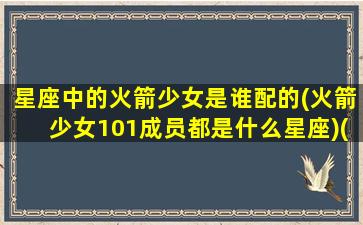 星座中的火箭少女是谁配的(火箭少女101成员都是什么星座)(